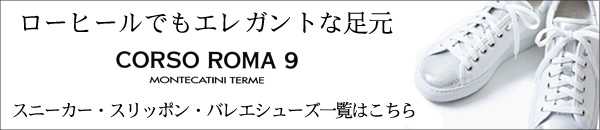 ローヒールでもエレガントな足元

CORSO ROMA 9
MONTECATINI TERME

スニーカー・スリッポン・バレエシューズ一覧はこちら